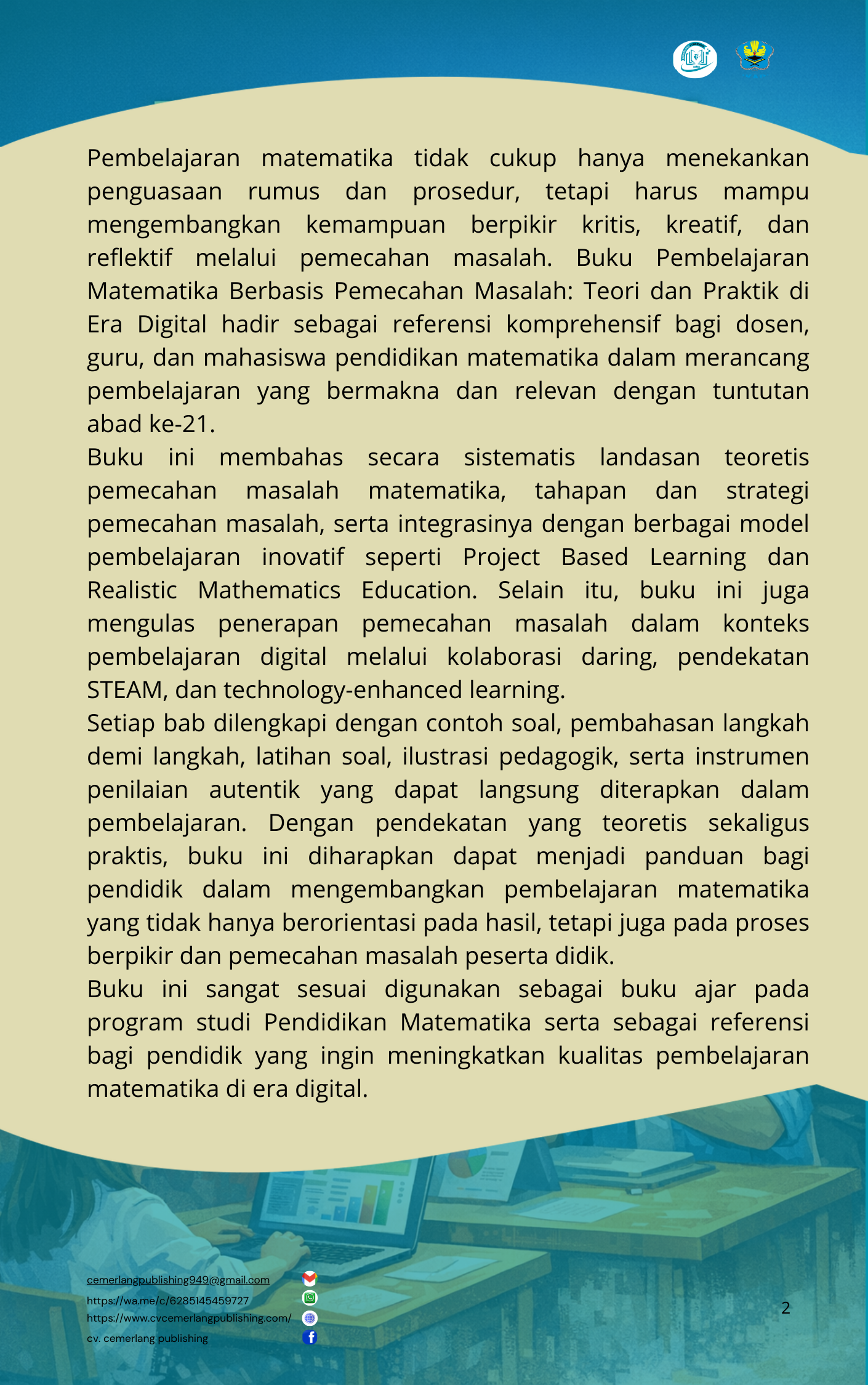 Pembelajaran matematika tidak cukup hanya menekankan penguasaan rumus dan prosedur, tetapi harus mampu mengembangkan kemampuan berpikir kritis, kreatif, dan reflektif melalui pemecahan masalah. Buku Pembelajaran Matematika Berbasis Pemecahan Masalah: Teori dan Praktik di Era Digital hadir sebagai referensi komprehensif bagi dosen, guru, dan mahasiswa pendidikan matematika dalam merancang pembelajaran yang bermakna dan relevan dengan tuntutan abad ke-21.

Buku ini membahas secara sistematis landasan teoretis pemecahan masalah matematika, tahapan dan strategi pemecahan masalah, serta integrasinya dengan berbagai model pembelajaran inovatif seperti Project Based Learning dan Realistic Mathematics Education. Selain itu, buku ini juga mengulas penerapan pemecahan masalah dalam konteks pembelajaran digital melalui kolaborasi daring, pendekatan STEAM, dan technology-enhanced learning.

Setiap bab dilengkapi dengan contoh soal, pembahasan langkah demi langkah, latihan soal, ilustrasi pedagogik, serta instrumen penilaian autentik yang dapat langsung diterapkan dalam pembelajaran. Dengan pendekatan yang teoretis sekaligus praktis, buku ini diharapkan dapat menjadi panduan bagi pendidik dalam mengembangkan pembelajaran matematika yang tidak hanya berorientasi pada hasil, tetapi juga pada proses berpikir dan pemecahan masalah peserta didik.

Buku ini sangat sesuai digunakan sebagai buku ajar pada program studi Pendidikan Matematika serta sebagai referensi bagi pendidik yang ingin meningkatkan kualitas pembelajaran matematika di era digital.

cemerlangpublishing949@gmail.com
https://wa.me/c/6285145459727
https://www.cvcemerlangpublishing.com/
cv. cemerlang publishing

2